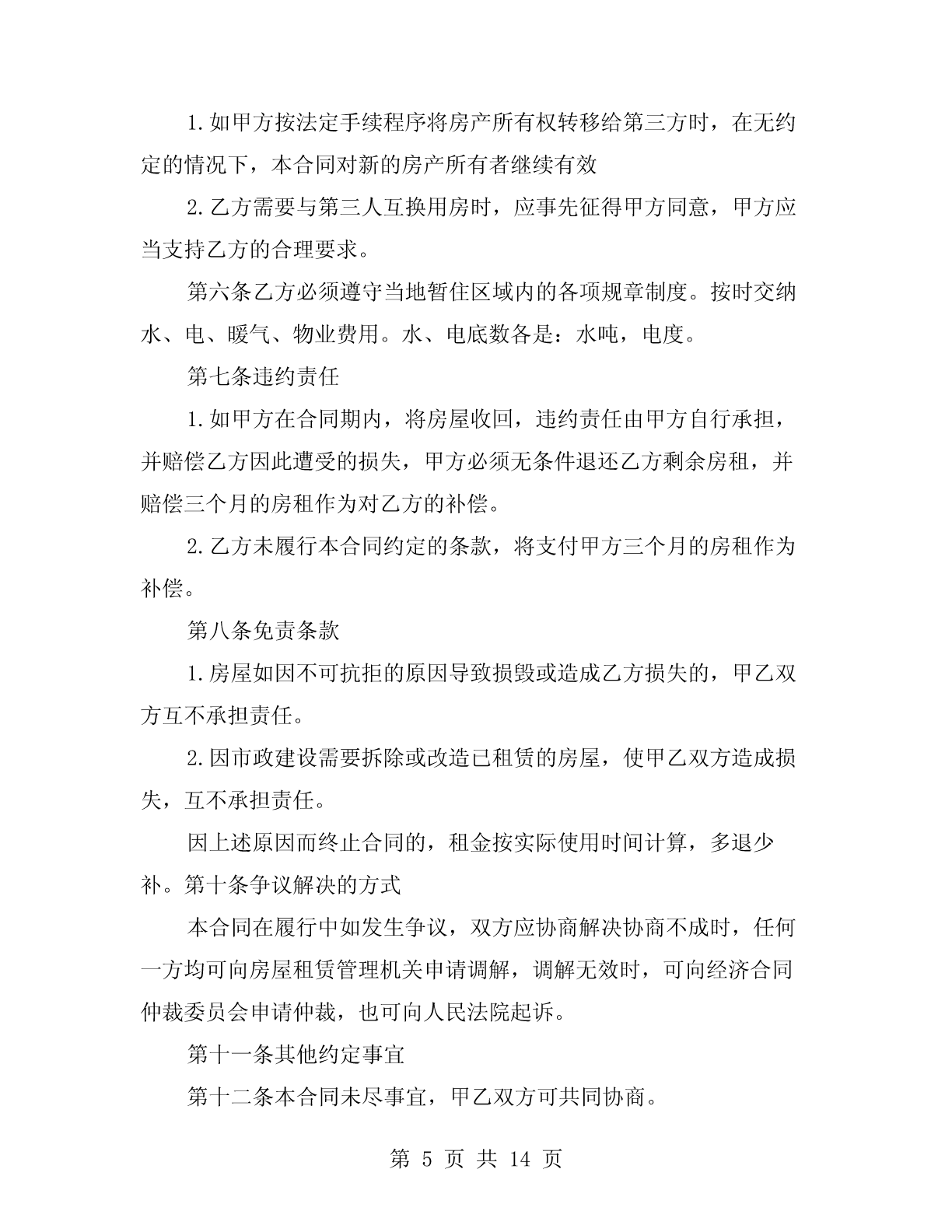 1.如甲方按法定手续程序将房产所有权转移给第三方时，在无约定的情况下，本合同对新的房产所有者继续有效

2.乙方需要与第三人互换用房时，应事先征得甲方同意，甲方应当支持乙方的合理要求。

第六条乙方必须遵守当地暂住区域内的各项规章制度。按时交纳水、电、暖气、物业费用。水、电底数各是：水吨，电度。

第七条违约责任

1.如甲方在合同期内，将房屋收回，违约责任由甲方自行承担，并赔偿乙方因此遭受的损失，甲方必须无条件退还乙方剩余房租，并赔偿三个月的房租作为对乙方的补偿。

2.乙方未履行本合同约定的条款，将支付甲方三个月的房租作为补偿。

第八条免责条款

1.房屋如因不可抗拒的原因导致损毁或造成乙方损失的，甲乙双方互不承担责任。

2.因市政建设需要拆除或改造已租赁的房屋，使甲乙双方造成损失，互不承担责任。

因上述原因而终止合同的，租金按实际使用时间计算，多退少补。第十条争议解决的方式

本合同在履行中如发生争议，双方应协商解决协商不成时，任何一方均可向房屋租赁管理机关申请调解，调解无效时，可向经济合同仲裁委员会申请仲裁，也可向人民法院起诉。

第十一条其他约定事宜

第十二条本合同未尽事宜，甲乙双方可共同协商。

第 5 页 共 14 页